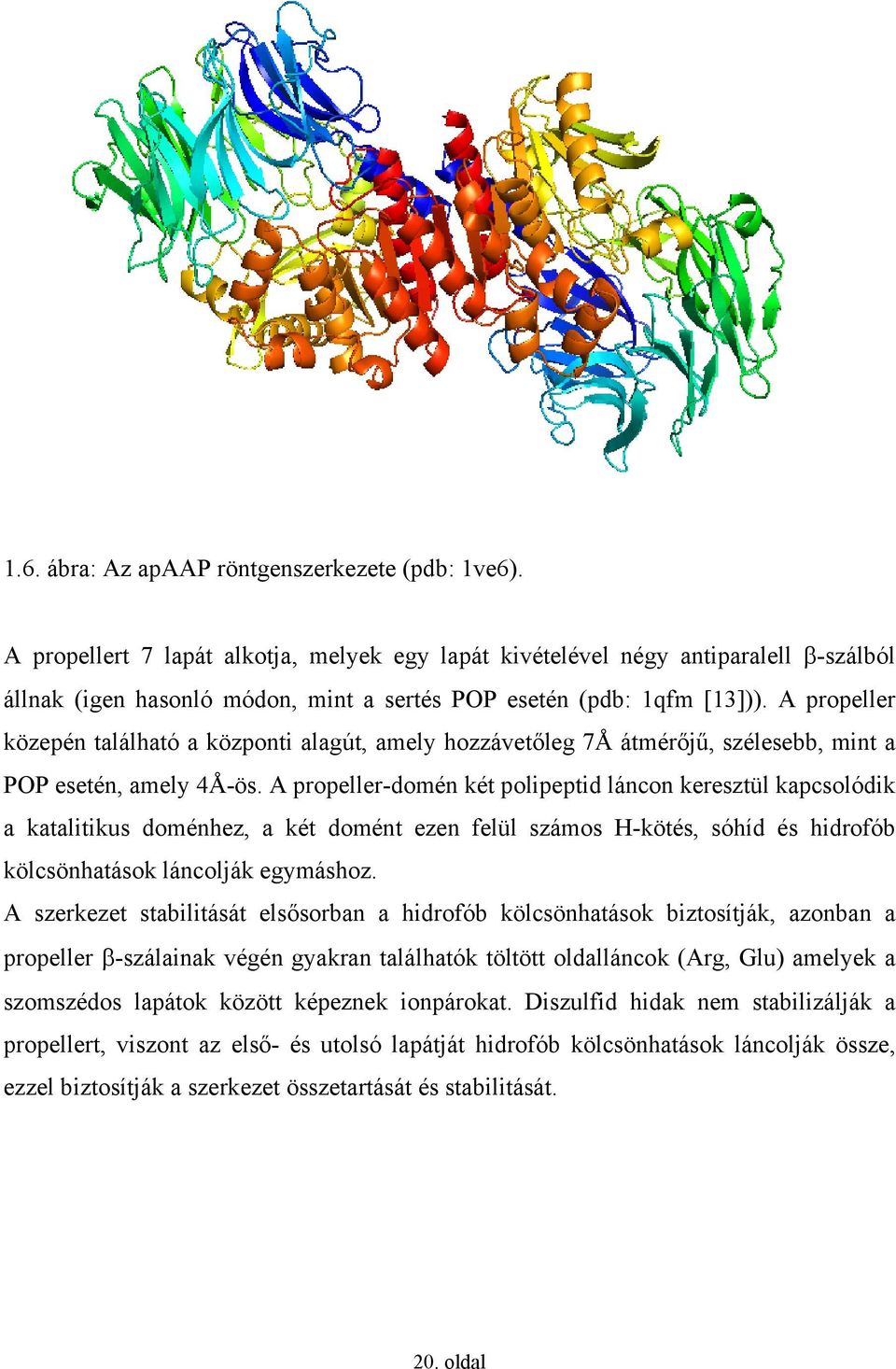 1.6. ábra: Az apAAP röntgenszerkezete (pdb: 1ve6).

A propellert 7 lapát alkotja, melyek egy lapát kivételével négy antiparalell β-szálból állnak (igen hasonló módon, mint a sertés POP esetén (pdb: 1qfm [13])). A propeller közepén található a központi alagút, amely hozzávetőleg 7Å átmérőjű, szélesebb, mint a POP esetén, amely 4Å-ös. A propeller-domén két polipeptid láncon keresztül kapcsolódik a katalitikus doménhez, a két domént ezen felül számos H-kötés, sóhíd és hidrofób kölcsönhatások láncolják egymáshoz.

A szerkezet stabilitását elsősorban a hidrofób kölcsönhatások biztosítják, azonban a propeller β-szálainak végén gyakran találhatók töltött oldalláncok (Arg, Glu) amelyek a szomszédos lapátok között képeznek ionpárokat. Diszulfid hidak nem stabilizálják a propellert, viszont az első- és utolsó lapátját hidrofób kölcsönhatások láncolják össze, ezzel biztosítják a szerkezet összetartását és stabilitását.

20. oldal